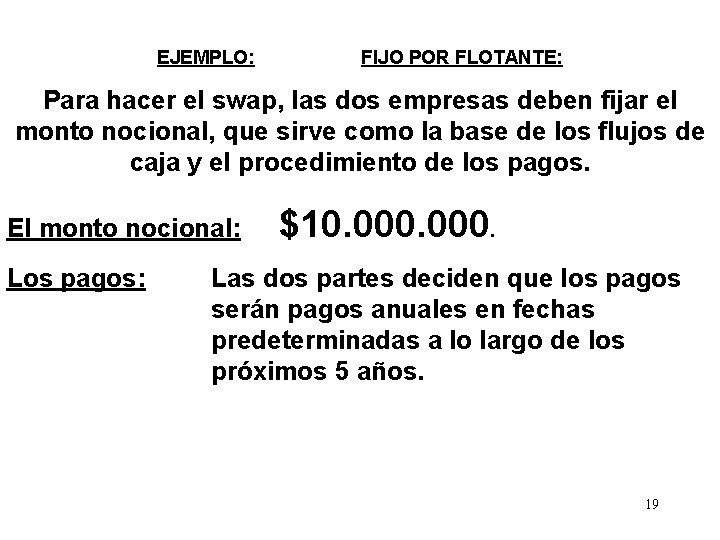 EJEMPLO: FIJO POR FLOTANTE:

Para hacer el swap, las dos empresas deben fijar el monto nocional, que sirve como la base de los flujos de caja y el procedimiento de los pagos.

El monto nocional: \$10.000.000.

Los pagos: Las dos partes deciden que los pagos serán pagos anuales en fechas predeterminadas a lo largo de los próximos 5 años.

19